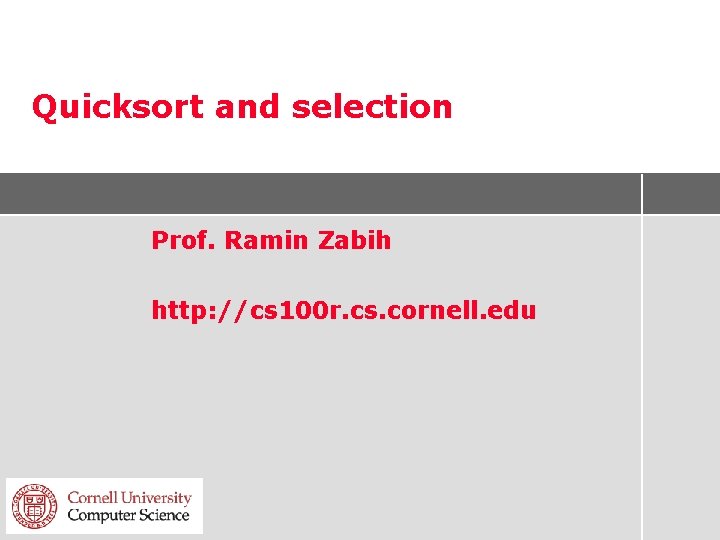 Quicksort and selection

Prof. Ramin Zabih

http://cs100r.cs.cornell.edu

Cornell University
Computer Science